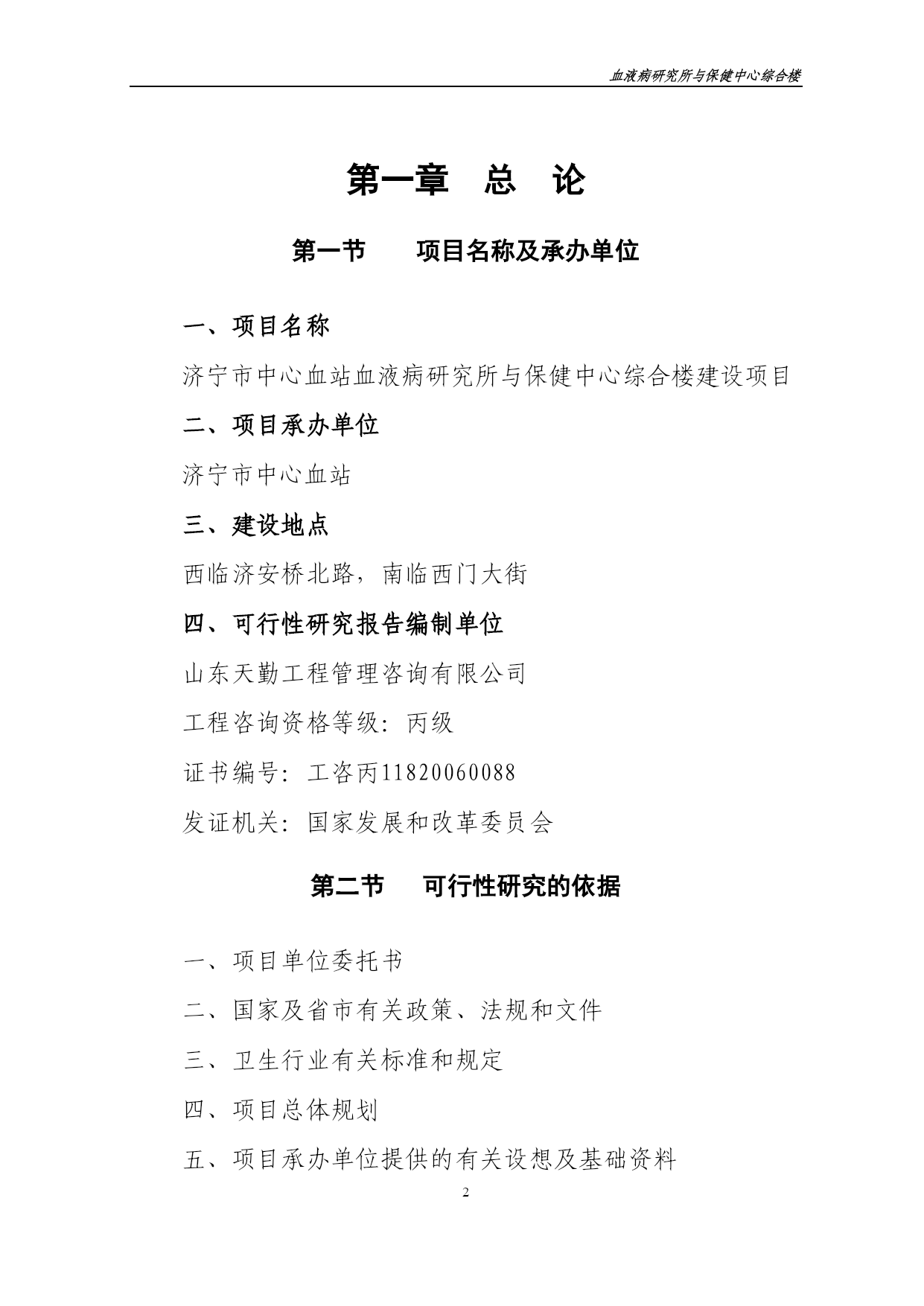 血液病研究所与保健中心综合楼

第一章　总　论

第一节　　项目名称及承办单位

一、项目名称

济宁市中心血站血液病研究所与保健中心综合楼建设项目

二、项目承办单位

济宁市中心血站

三、建设地点

西临济安桥北路，南临西门大街

四、可行性研究报告编制单位

山东天勤工程管理咨询有限公司

工程咨询资格等级：丙级

证书编号：工咨丙11820060088

发证机关：国家发展和改革委员会

第二节　　可行性研究的依据

一、项目单位委托书

二、国家及省市有关政策、法规和文件

三、卫生行业有关标准和规定

四、项目总体规划

五、项目承办单位提供的有关设想及基础资料

2